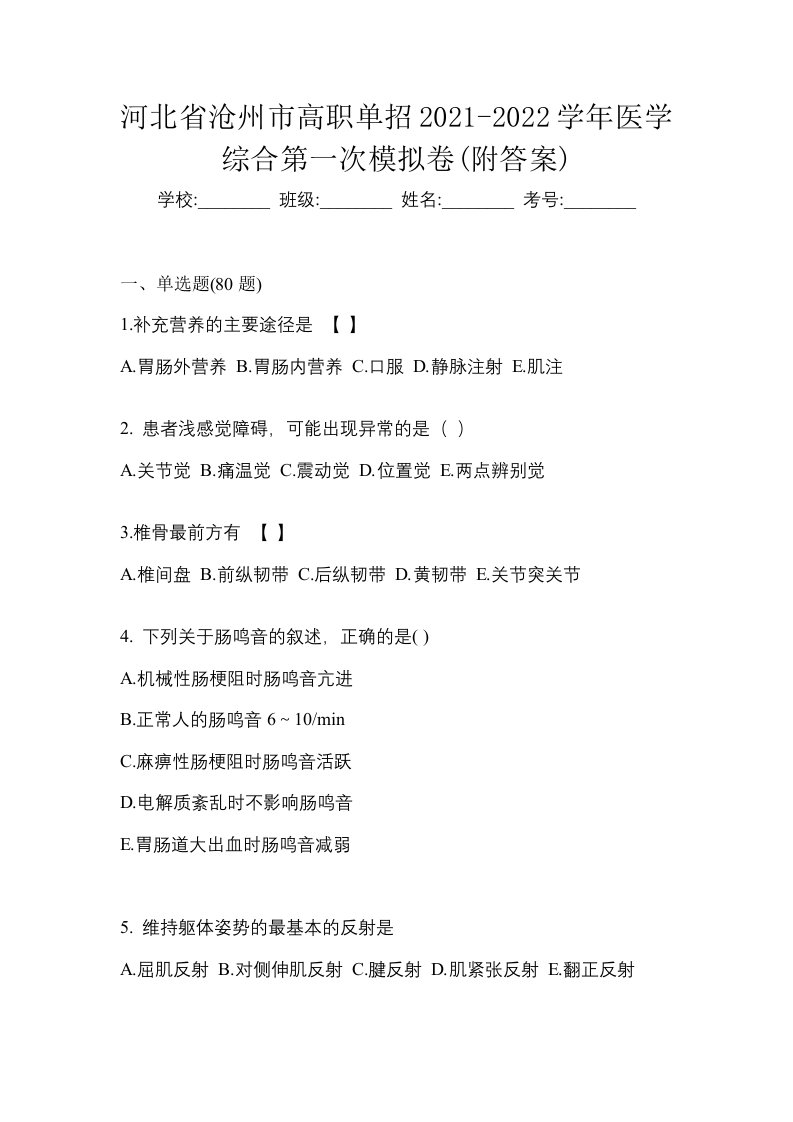 河北省沧州市高职单招2021-2022学年医学综合第一次模拟卷(附答案)

学校:________ 班级:________ 姓名:________ 考号:________

一、单选题(80 题)

1.补充营养的主要途径是 【 】

A.胃肠外营养 B.胃肠内营养 C.口服 D.静脉注射 E.肌注

2. 患者浅感觉障碍，可能出现异常的是（ ）

A.关节觉 B.痛温觉 C.震动觉 D.位置觉 E.两点辨别觉

3.椎骨最前方有 【 】

A.椎间盘 B.前纵韧带 C.后纵韧带 D.黄韧带 E.关节突关节

4. 下列关于肠鸣音的叙述，正确的是( )

A.机械性肠梗阻时肠鸣音亢进

B.正常人的肠鸣音 6 ~ 10/min

C.麻痹性肠梗阻时肠鸣音活跃

D.电解质紊乱时不影响肠鸣音

E.胃肠道大出血时肠鸣音减弱

5. 维持躯体姿势的最基本的反射是

A.屈肌反射 B.对侧伸肌反射 C.腱反射 D.肌紧张反射 E.翻正反射